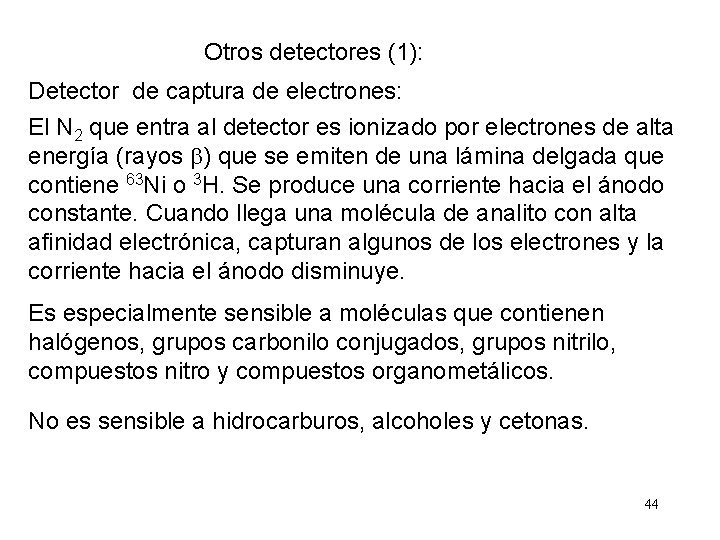 Otros detectores (1):

Detector de captura de electrones:

El $N_2$ que entra al detector es ionizado por electrones de alta energía (rayos $\beta$) que se emiten de una lámina delgada que contiene $^{63}Ni$ o $^{3}H$. Se produce una corriente hacia el ánodo constante. Cuando llega una molécula de analito con alta afinidad electrónica, capturan algunos de los electrones y la corriente hacia el ánodo disminuye.

Es especialmente sensible a moléculas que contienen halógenos, grupos carbonilo conjugados, grupos nitrilo, compuestos nitro y compuestos organometálicos.

No es sensible a hidrocarburos, alcoholes y cetonas.

44